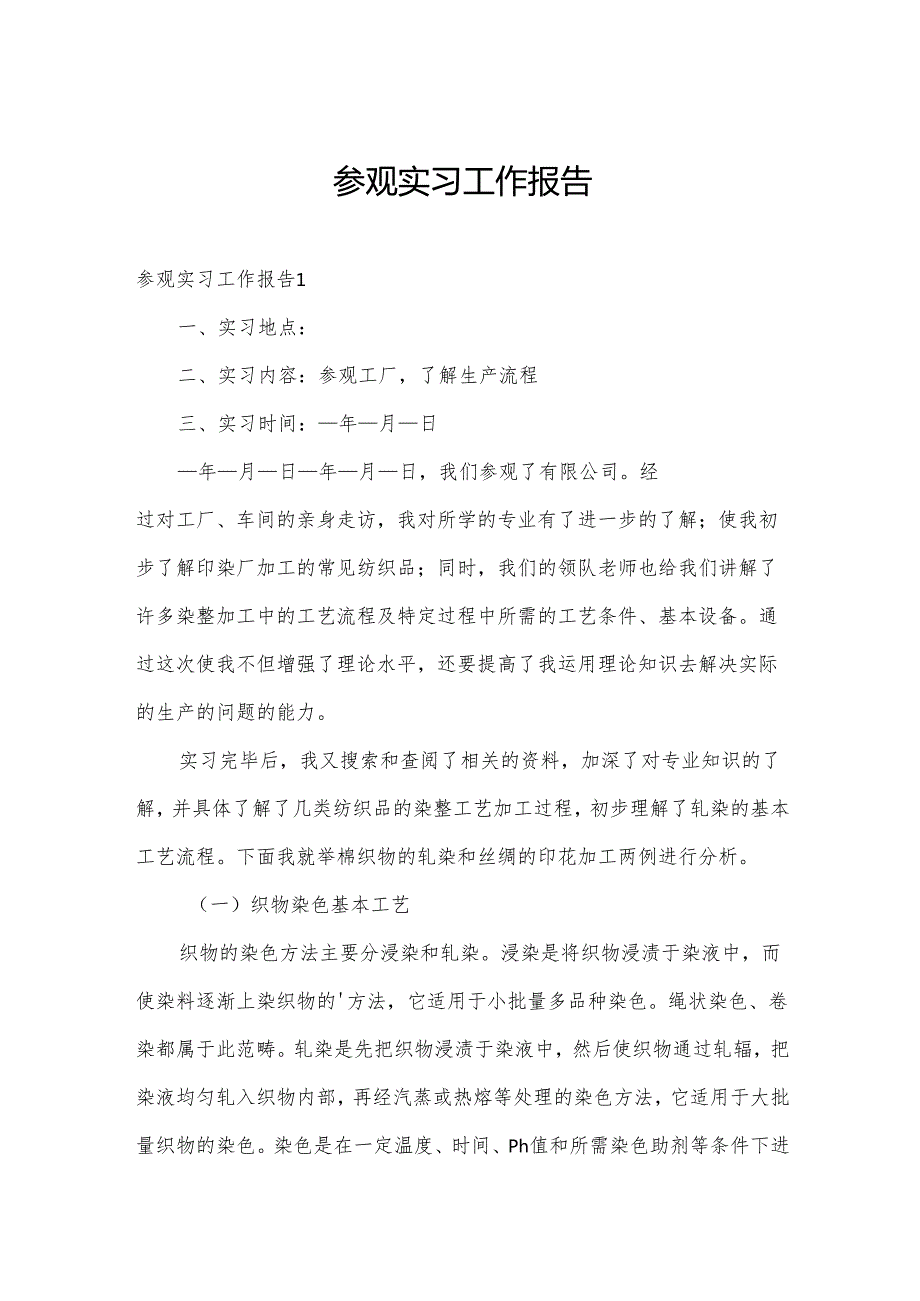 参观实习工作报告

参观实习工作报告1

一、实习地点：

二、实习内容：参观工厂，了解生产流程

三、实习时间：—年—月—日

—年—月—日—年—月—日，我们参观了有限公司。经过对工厂、车间的亲身走访，我对所学的专业有了进一步的了解；使我初步了解印染厂加工的常见纺织品；同时，我们的领队老师也给我们讲解了许多染整加工中的工艺流程及特定过程中所需的工艺条件、基本设备。通过这次使我不但增强了理论水平，还要提高了我运用理论知识去解决实际的生产的问题的能力。

实习完毕后，我又搜索和查阅了相关的资料，加深了对专业知识的了解，并具体了解了几类纺织品的染整工艺加工过程，初步理解了轧染的基本工艺流程。下面我就举棉织物的轧染和丝绸的印花加工两例进行分析。

（一）织物染色基本工艺

织物的染色方法主要分浸染和轧染。浸染是将织物浸渍于染液中，而使染料逐渐上染织物的'方法，它适用于小批量多品种染色。绳状染色、卷染都属于此范畴。轧染是先把织物浸渍于染液中，然后使织物通过轧辐，把染液均匀轧入织物内部，再经汽蒸或热熔等处理的染色方法，它适用于大批量织物的染色。染色是在一定温度、时间、Ph值和所需染色助剂等条件下进